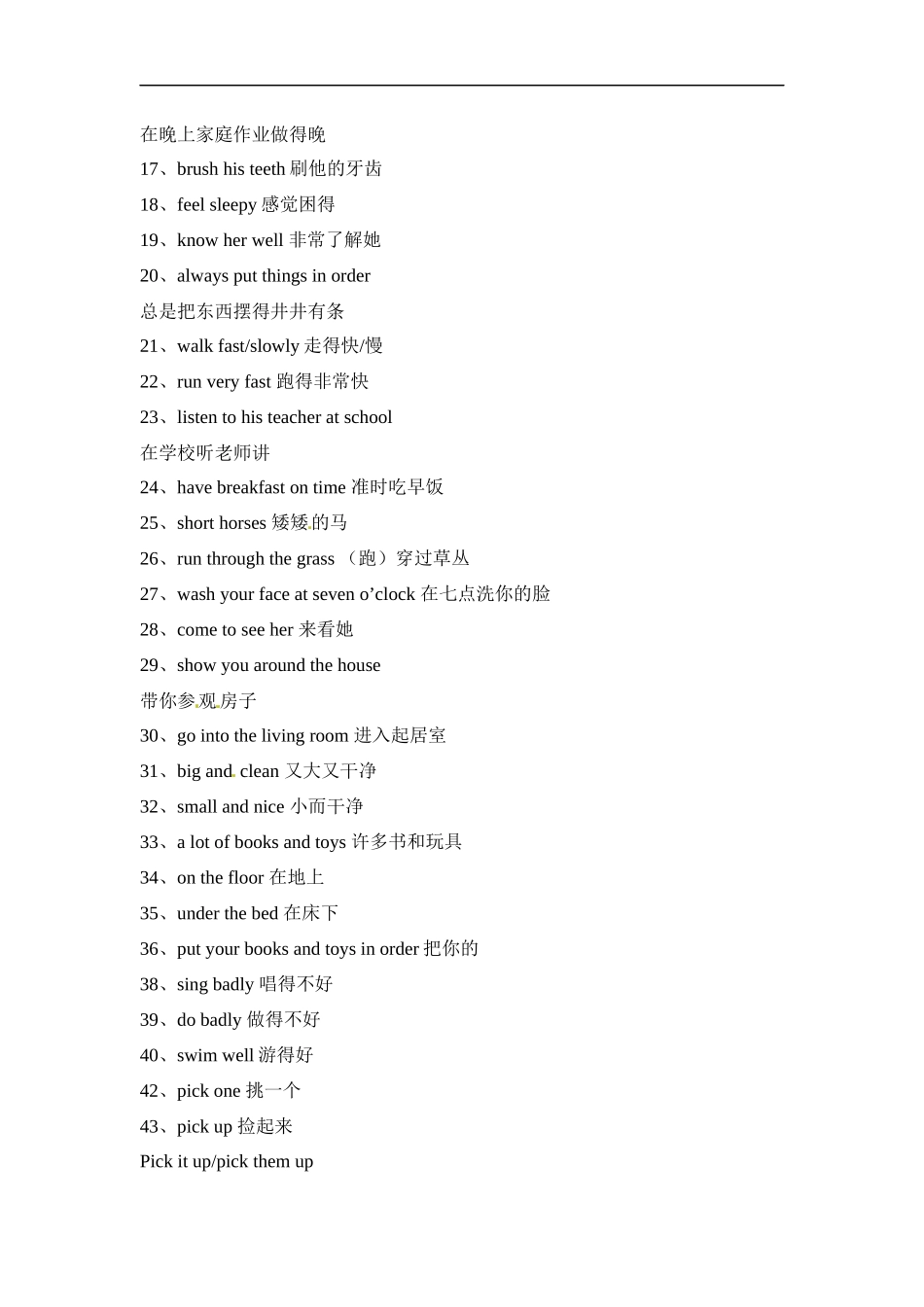 在晚上家庭作业做得晚

17、brush his teeth 刷他的牙齿

18、feel sleepy 感觉困得

19、know her well 非常了解她

20、always put things in order

总是把东西摆得井井有条

21、walk fast/slowly 走得快/慢

22、run very fast 跑得非常快

23、listen to his teacher at school

在学校听老师讲

24、have breakfast on time 准时吃早饭

25、short horses 矮矮的马

26、run through the grass （跑）穿过草丛

27、wash your face at seven o’clock 在七点洗你的脸

28、come to see her 来看她

29、show you around the house

带你参观房子

30、go into the living room 进入起居室

31、big and clean 又大又干净

32、small and nice 小而干净

33、a lot of books and toys 许多书和玩具

34、on the floor 在地上

35、under the bed 在床下

36、put your books and toys in order 把你的

38、sing badly 唱得不好

39、do badly 做得不好

40、swim well 游得好

42、pick one 挑一个

43、pick up 捡起来

Pick it up/pick them up